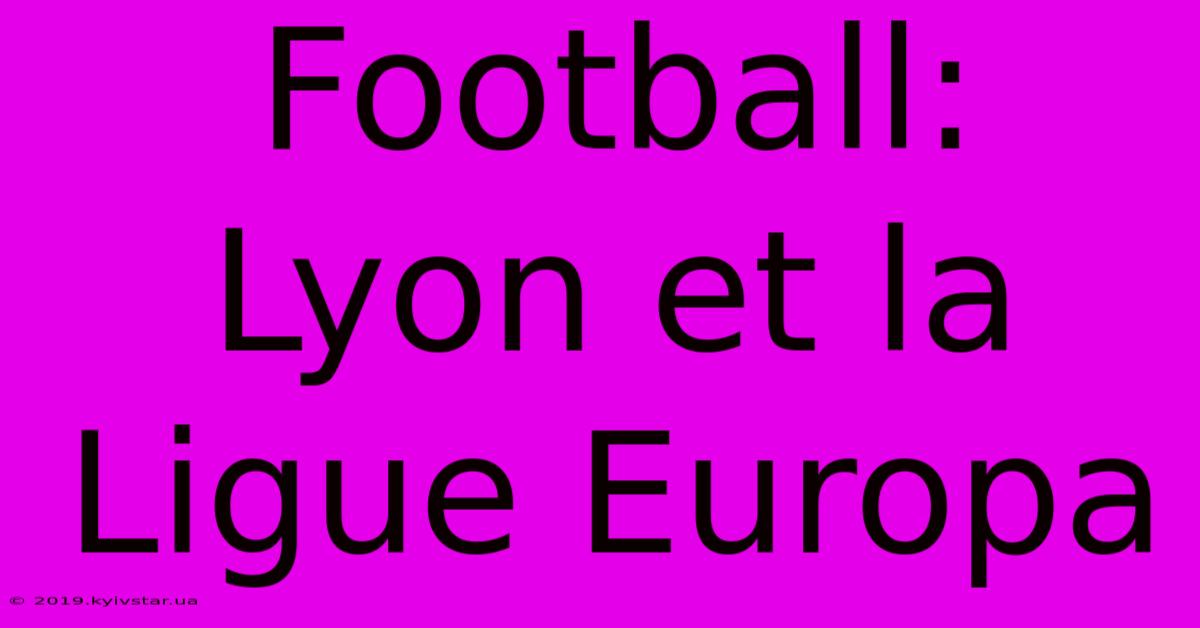 Football: Lyon et la Ligue Europa

© 2019.kyivstar.ua